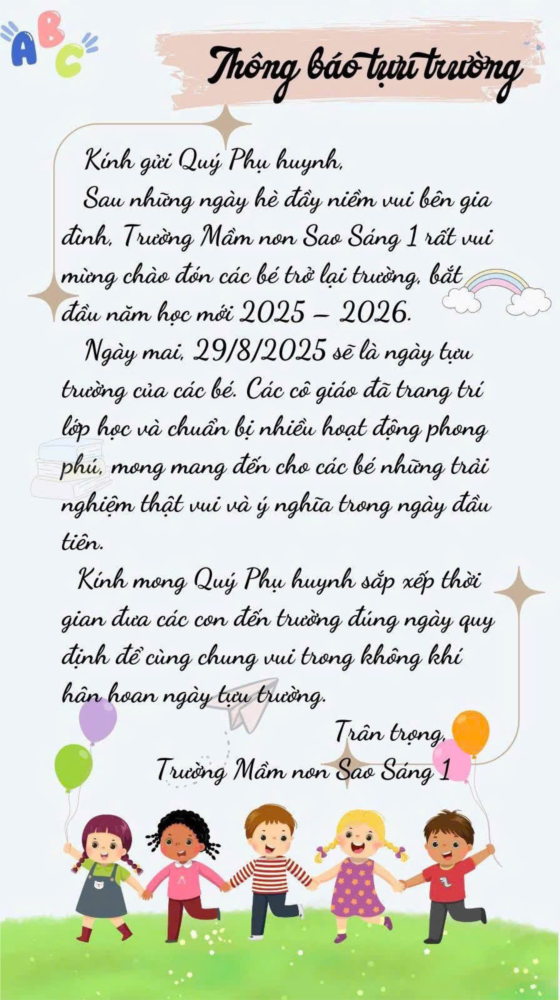 ABC

Thông báo tựu trường

Kính gửi Quý Phụ huynh,

Sau những ngày hè đầy niềm vui bên gia đình, Trường Mầm non Sao Sáng 1 rất vui mừng chào đón các bé trở lại trường, bắt đầu năm học mới 2025 – 2026.

Ngày mai, 29/8/2025 sẽ là ngày tựu trường của các bé. Các cô giáo đã trang trí lớp học và chuẩn bị nhiều hoạt động phong phú, mong mang đến cho các bé những trải nghiệm thật vui và ý nghĩa trong ngày đầu tiên.

Kính mong Quý Phụ huynh sắp xếp thời gian đưa các con đến trường đúng ngày quy định để cùng chung vui trong không khí hân hoan ngày tựu trường.

Trân trọng,
Trường Mầm non Sao Sáng 1